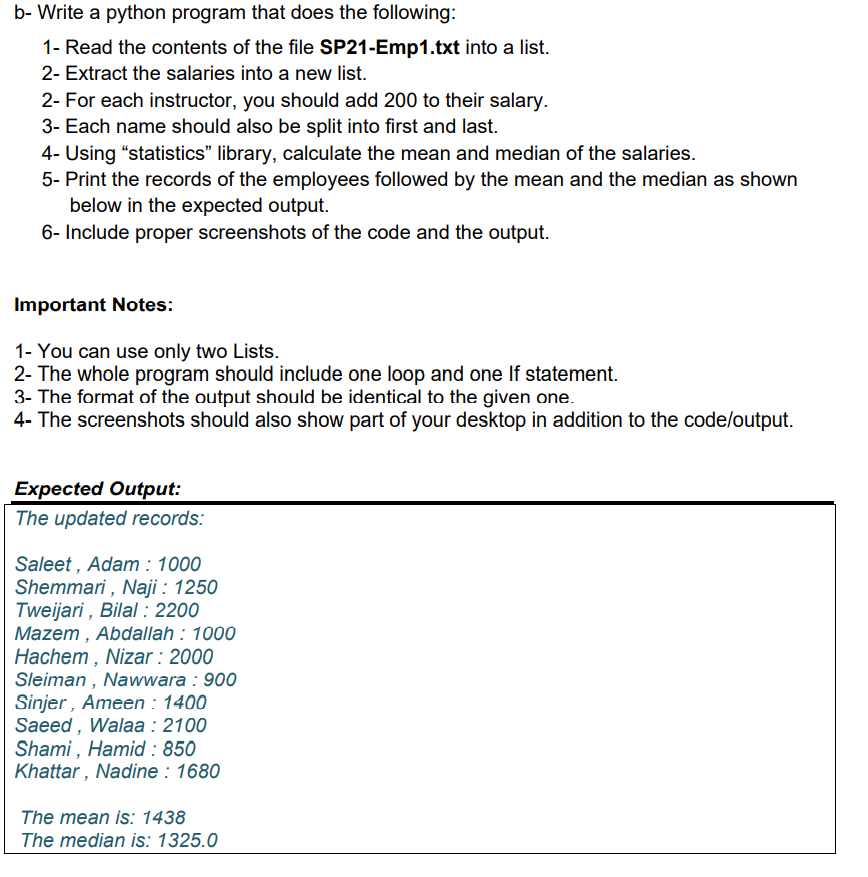 b- Write a python program that does the following:

1- Read the contents of the file SP21-Emp1.txt into a list.
2- Extract the salaries into a new list.
2- For each instructor, you should add 200 to their salary.
3- Each name should also be split into first and last.
4- Using "statistics" library, calculate the mean and median of the salaries.
5- Print the records of the employees followed by the mean and the median as shown below in the expected output.
6- Include proper screenshots of the code and the output.

Important Notes:

1- You can use only two Lists.
2- The whole program should include one loop and one If statement.
3- The format of the output should be identical to the given one.
4- The screenshots should also show part of your desktop in addition to the code/output.

Expected Output:

The updated records:

Saleet , Adam : 1000
Shemmari , Naji : 1250
Tweijari , Bilal : 2200
Mazem , Abdallah : 1000
Hachem , Nizar : 2000
Sleiman , Nawwara : 900
Sinjer , Ameen : 1400
Saeed , Walaa : 2100
Shami , Hamid : 850
Khattar , Nadine : 1680

The mean is: 1438
The median is: 1325.0